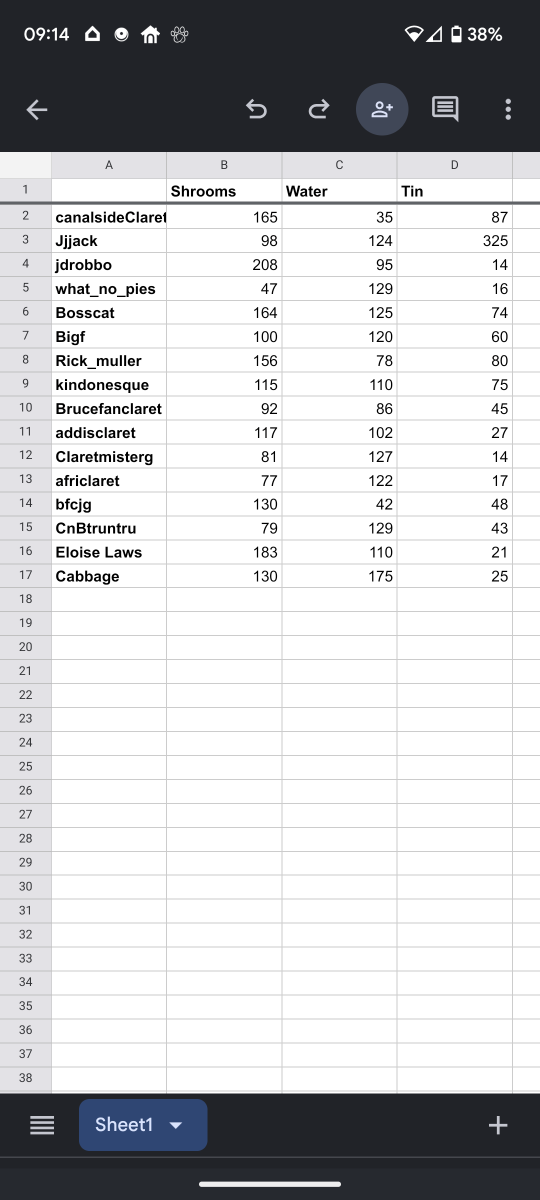 09:14 38%

| | A | B | C | D |
|---|---|---|---|---|
| 1 | | Shrooms | Water | Tin |
| 2 | canalsideClaret | 165 | 35 | 87 |
| 3 | Jjjack | 98 | 124 | 325 |
| 4 | jdrobbo | 208 | 95 | 14 |
| 5 | what_no_pies | 47 | 129 | 16 |
| 6 | Bosscat | 164 | 125 | 74 |
| 7 | Bigf | 100 | 120 | 60 |
| 8 | Rick_muller | 156 | 78 | 80 |
| 9 | kindonesque | 115 | 110 | 75 |
| 10 | Brucefanclaret | 92 | 86 | 45 |
| 11 | addisclaret | 117 | 102 | 27 |
| 12 | Claretmisterg | 81 | 127 | 14 |
| 13 | africlaret | 77 | 122 | 17 |
| 14 | bfcjg | 130 | 42 | 48 |
| 15 | CnBtruntru | 79 | 129 | 43 |
| 16 | Eloise Laws | 183 | 110 | 21 |
| 17 | Cabbage | 130 | 175 | 25 |
| 18 | | | | |
| 19 | | | | |
| 20 | | | | |
| 21 | | | | |
| 22 | | | | |
| 23 | | | | |
| 24 | | | | |
| 25 | | | | |
| 26 | | | | |
| 27 | | | | |
| 28 | | | | |
| 29 | | | | |
| 30 | | | | |
| 31 | | | | |
| 32 | | | | |
| 33 | | | | |
| 34 | | | | |
| 35 | | | | |
| 36 | | | | |
| 37 | | | | |
| 38 | | | | |

Sheet1